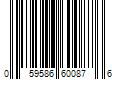 0 59586 60087 6